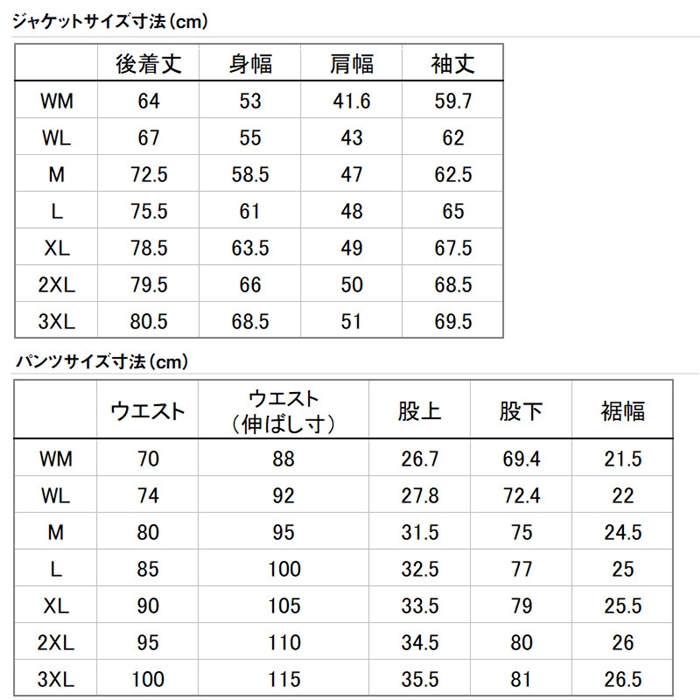 ジャケットサイズ寸法（cm）

| | 後着丈 | 身幅 | 肩幅 | 袖丈 |
|---|---|---|---|---|
| WM | 64 | 53 | 41.6 | 59.7 |
| WL | 67 | 55 | 43 | 62 |
| M | 72.5 | 58.5 | 47 | 62.5 |
| L | 75.5 | 61 | 48 | 65 |
| XL | 78.5 | 63.5 | 49 | 67.5 |
| 2XL | 79.5 | 66 | 50 | 68.5 |
| 3XL | 80.5 | 68.5 | 51 | 69.5 |

パンツサイズ寸法（cm）

| | ウエスト | ウエスト（伸ばし寸） | 股上 | 股下 | 裾幅 |
|---|---|---|---|---|---|
| WM | 70 | 88 | 26.7 | 69.4 | 21.5 |
| WL | 74 | 92 | 27.8 | 72.4 | 22 |
| M | 80 | 95 | 31.5 | 75 | 24.5 |
| L | 85 | 100 | 32.5 | 77 | 25 |
| XL | 90 | 105 | 33.5 | 79 | 25.5 |
| 2XL | 95 | 110 | 34.5 | 80 | 26 |
| 3XL | 100 | 115 | 35.5 | 81 | 26.5 |